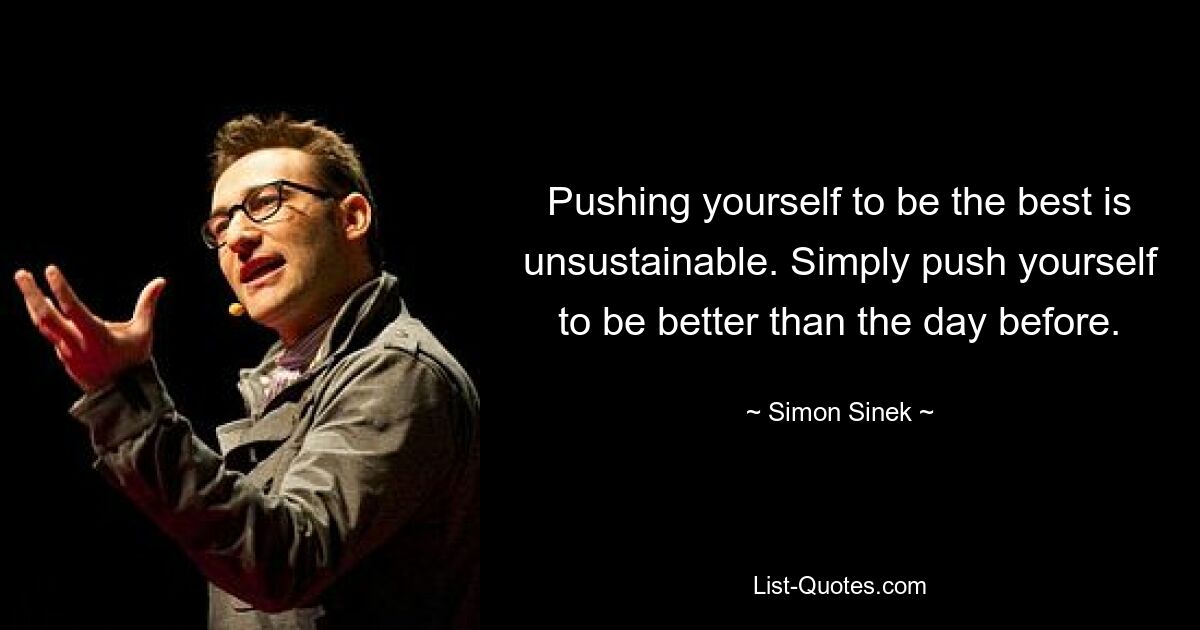 Pushing yourself to be the best is unsustainable. Simply push yourself to be better than the day before.

~ Simon Sinek ~

List-Quotes.com